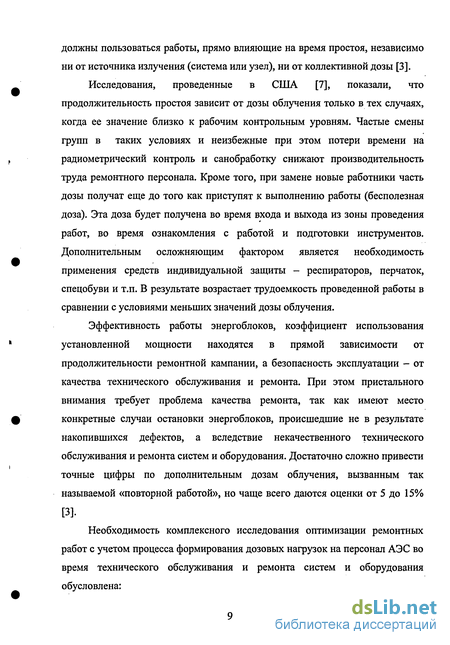 должны пользоваться работы, прямо влияющие на время простоя, независимо ни от источника излучения (система или узел), ни от коллективной дозы [3].

Исследования, проведенные в США [7], показали, что продолжительность простоя зависит от дозы облучения только в тех случаях, когда ее значение близко к рабочим контрольным уровням. Частые смены групп в таких условиях и неизбежные при этом потери времени на радиометрический контроль и санобработку снижают производительность труда ремонтного персонала. Кроме того, при замене новые работники часть дозы получат еще до того как приступят к выполнению работы (бесполезная доза). Эта доза будет получена во время входа и выхода из зоны проведения работ, во время ознакомления с работой и подготовки инструментов. Дополнительным осложняющим фактором является необходимость применения средств индивидуальной защиты – респираторов, перчаток, спецобуви и т.п. В результате возрастает трудоемкость проведенной работы в сравнении с условиями меньших значений дозы облучения.

Эффективность работы энергоблоков, коэффициент использования установленной мощности находятся в прямой зависимости от продолжительности ремонтной кампании, а безопасность эксплуатации – от качества технического обслуживания и ремонта. При этом пристального внимания требует проблема качества ремонта, так как имеют место конкретные случаи остановки энергоблоков, происшедшие не в результате накопившихся дефектов, а вследствие некачественного технического обслуживания и ремонта систем и оборудования. Достаточно сложно привести точные цифры по дополнительным дозам облучения, вызванным так называемой «повторной работой», но чаще всего даются оценки от 5 до 15% [3].

Необходимость комплексного исследования оптимизации ремонтных работ с учетом процесса формирования дозовых нагрузок на персонал АЭС во время технического обслуживания и ремонта систем и оборудования обусловлена:

9

dsLib.net
библиотека диссертаций